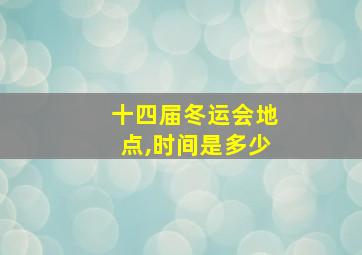 十四届冬运会地点,时间是多少